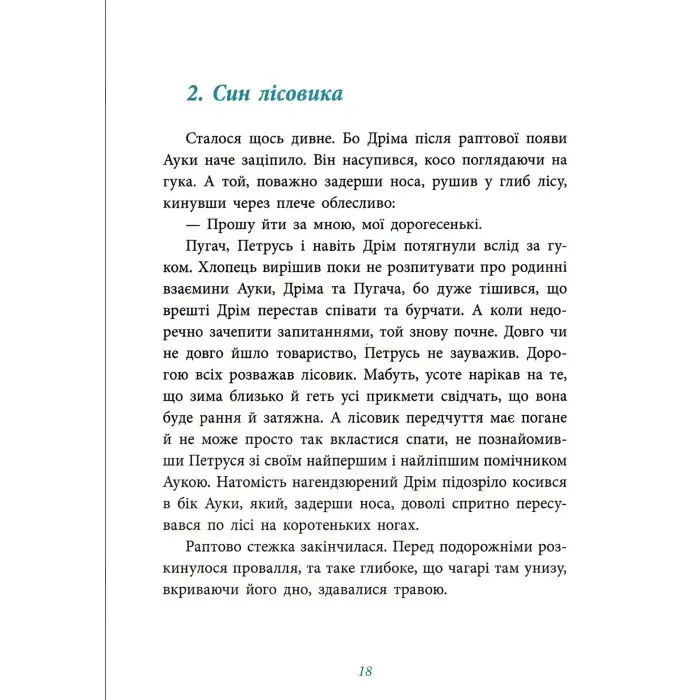 2. Син лісовика

Сталося щось дивне. Бо Дріма після раптової появи Ауки наче заціпило. Він насупився, косо поглядаючи на гука. А той, поважно задерши носа, рушив у глиб лісу, кинувши через плече облесливо:

— Прошу йти за мною, мої дорогесенькі.

Пугач, Петрусь і навіть Дрім потягнули вслід за гуком. Хлопець вирішив поки не розпитувати про родинні взаємини Ауки, Дріма та Пугача, бо дуже тішився, що врешті Дрім перестав співати та бурчати. А коли недоречно зачепити запитаннями, той знову почне. Довго чи не довго йшло товариство, Петрусь не зауважив. Дорогою всіх розважав лісовик. Мабуть, усоте нарікав на те, що зима близько й геть усі прикмети свідчать, що вона буде рання й затяжна. А лісовик передчуття має погане й не може просто так вкластися спати, не познайомивши Петруся зі своїм найпершим і найліпшим помічником Аукою. Натомість нагендзюрений Дрім підозріло косився в бік Ауки, який, задерши носа, доволі спритно пересувався по лісі на коротеньких ногах.

Раптово стежка закінчилася. Перед подорожніми розкинулося провалля, та таке глибоке, що чагарі там унизу, вкриваючи його дно, здавалися травою.

18